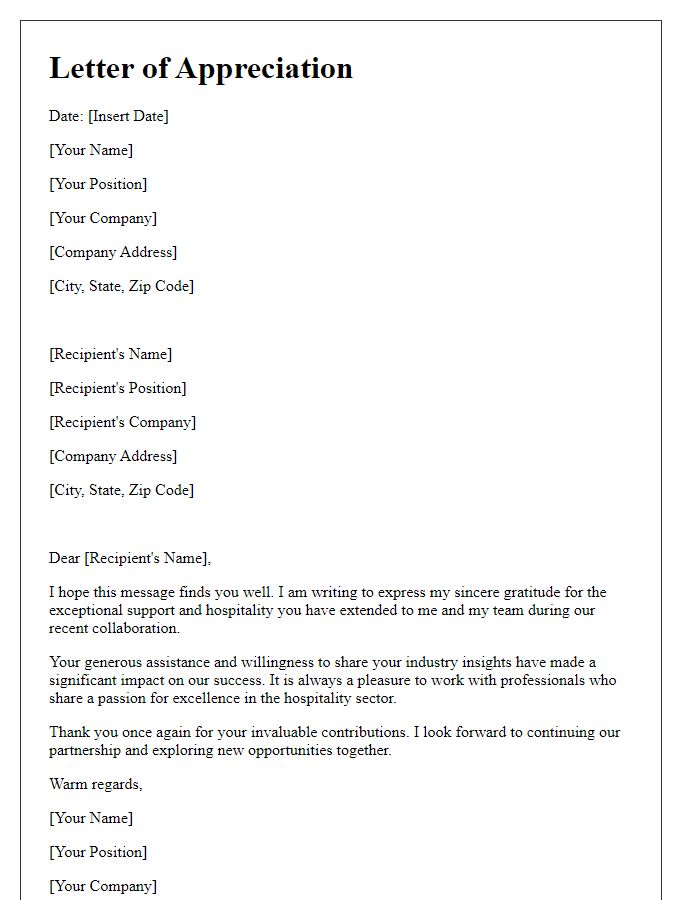 Letter of Appreciation

Date: [Insert Date]

[Your Name]

[Your Position]

[Your Company]

[Company Address]

[City, State, Zip Code]

[Recipient's Name]

[Recipient's Position]

[Recipient's Company]

[Company Address]

[City, State, Zip Code]

Dear [Recipient's Name],

I hope this message finds you well. I am writing to express my sincere gratitude for the exceptional support and hospitality you have extended to me and my team during our recent collaboration.

Your generous assistance and willingness to share your industry insights have made a significant impact on our success. It is always a pleasure to work with professionals who share a passion for excellence in the hospitality sector.

Thank you once again for your invaluable contributions. I look forward to continuing our partnership and exploring new opportunities together.

Warm regards,

[Your Name]

[Your Position]

[Your Company]